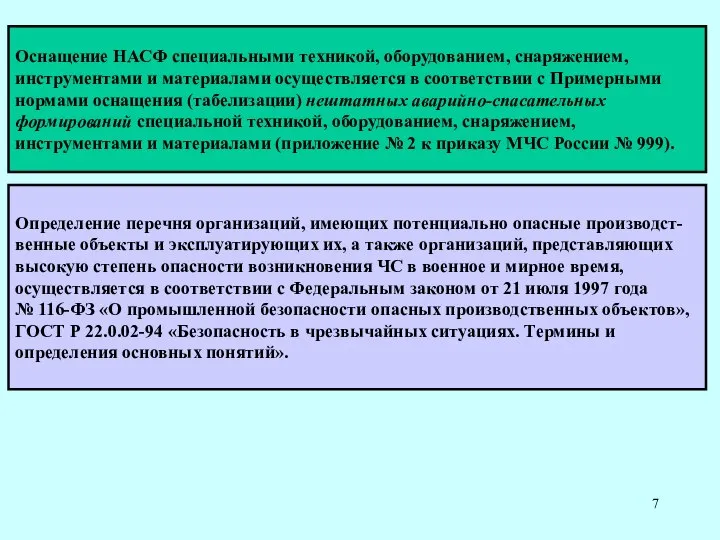 Оснащение НАСФ специальными техникой, оборудованием, снаряжением, инструментами и материалами осуществляется в соответствии с Примерными нормами оснащения (табелизации) нештатных аварийно-спасательных формирований специальной техникой, оборудованием, снаряжением, инструментами и материалами (приложение № 2 к приказу МЧС России № 999).

Определение перечня организаций, имеющих потенциально опасные производственные объекты и эксплуатирующих их, а также организаций, представляющих высокую степень опасности возникновения ЧС в военное и мирное время, осуществляется в соответствии с Федеральным законом от 21 июля 1997 года № 116-ФЗ «О промышленной безопасности опасных производственных объектов», ГОСТ Р 22.0.02-94 «Безопасность в чрезвычайных ситуациях. Термины и определения основных понятий».

7